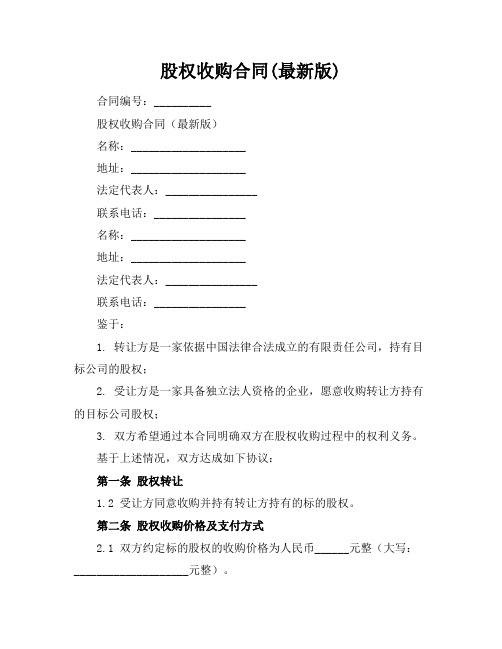 股权收购合同(最新版)

合同编号：__________

股权收购合同（最新版）

名称：____________________

地址：____________________

法定代表人：________________

联系电话：________________

名称：____________________

地址：____________________

法定代表人：________________

联系电话：________________

鉴于：

1. 转让方是一家依据中国法律合法成立的有限责任公司，持有目标公司的股权；

2. 受让方是一家具备独立法人资格的企业，愿意收购转让方持有的目标公司股权；

3. 双方希望通过本合同明确双方在股权收购过程中的权利义务。

基于上述情况，双方达成如下协议：

第一条 股权转让

1.2 受让方同意收购并持有转让方持有的标的股权。

第二条 股权收购价格及支付方式

2.1 双方约定标的股权的收购价格为人民币______元整（大写：____________________元整）。